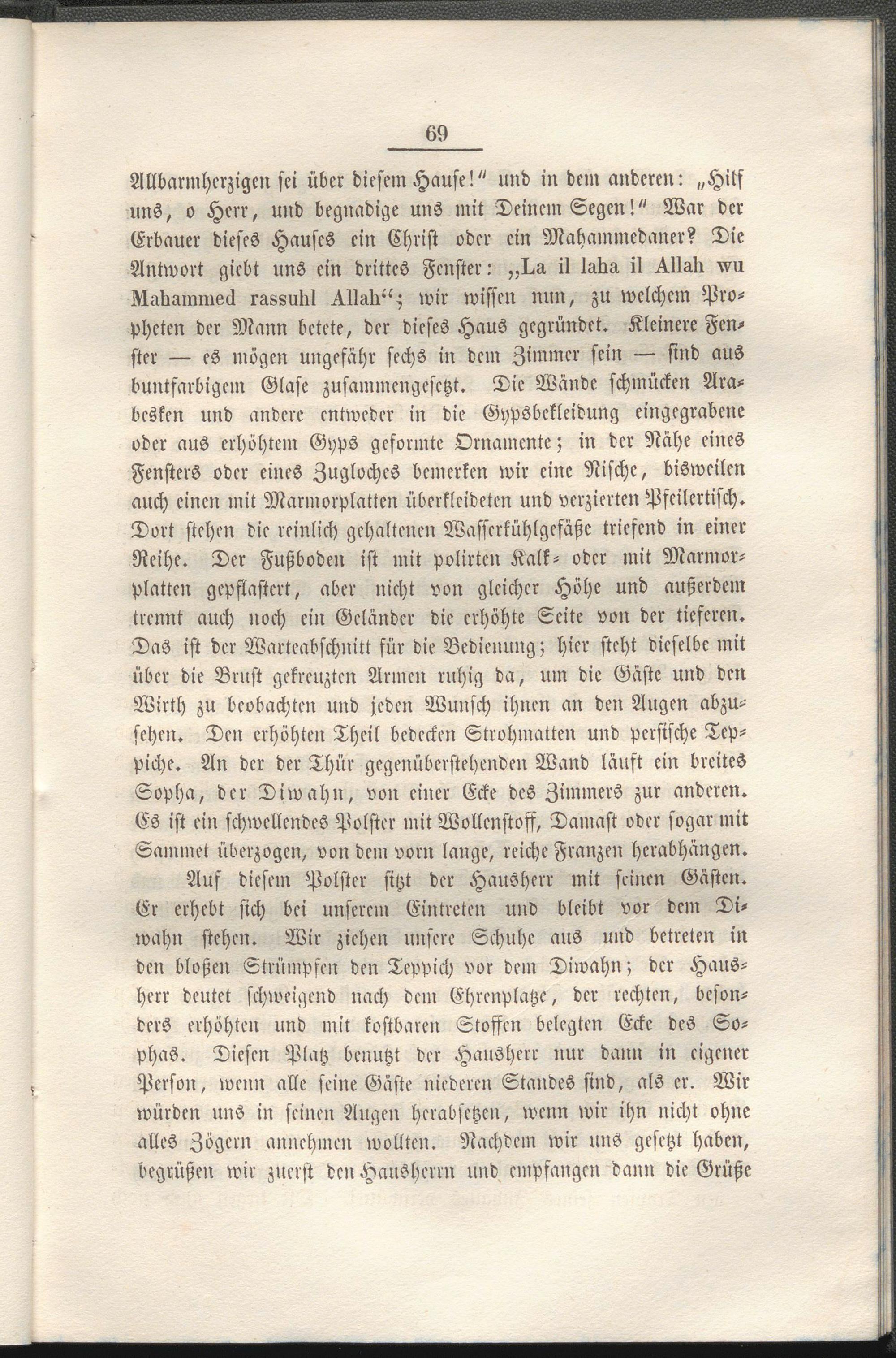 69

Allbarmherzigen sei über diesem Hause!" und in dem anderen: „Hilf uns, o Herr, und begnadige uns mit Deinem Segen!" War der Erbauer dieses Hauses ein Christ oder ein Mahammedaner? Die Antwort giebt uns ein drittes Fenster: „La il laha il Allah wu Mahammed rassuhl Allah"; wir wissen nun, zu welchem Propheten der Mann betete, der dieses Haus gegründet. Kleinere Fenster — es mögen ungefähr sechs in dem Zimmer sein — sind aus buntfarbigem Glase zusammengesetzt. Die Wände schmücken Arabesken und andere entweder in die Gypsbekleidung eingegrabene oder aus erhöhtem Gyps geformte Ornamente; in der Nähe eines Fensters oder eines Zugloches bemerken wir eine Nische, bisweilen auch einen mit Marmorplatten überkleideten und verzierten Pfeilertisch. Dort stehen die reinlich gehaltenen Wasserkühlgefäße triefend in einer Reihe. Der Fußboden ist mit polirten Kalk- oder mit Marmorplatten gepflastert, aber nicht von gleicher Höhe und außerdem trennt auch noch ein Geländer die erhöhte Seite von der tieferen. Das ist der Warteabschnitt für die Bedienung; hier steht dieselbe mit über die Brust gekreuzten Armen ruhig da, um die Gäste und den Wirth zu beobachten und jeden Wunsch ihnen an den Augen abzusehen. Den erhöhten Theil bedecken Strohmatten und persische Teppiche. An der der Thür gegenüberstehenden Wand läuft ein breites Sopha, der Diwahn, von einer Ecke des Zimmers zur anderen. Es ist ein schwellendes Polster mit Wollenstoff, Damast oder sogar mit Sammet überzogen, von dem vorn lange, reiche Franzen herabhängen.

Auf diesem Polster sitzt der Hausherr mit seinen Gästen. Er erhebt sich bei unserem Eintreten und bleibt vor dem Diwahn stehen. Wir ziehen unsere Schuhe aus und betreten in den bloßen Strümpfen den Teppich vor dem Diwahn; der Hausherr deutet schweigend nach dem Ehrenplatze, der rechten, besonders erhöhten und mit kostbaren Stoffen belegten Ecke des Sophas. Diesen Platz benutzt der Hausherr nur dann in eigener Person, wenn alle seine Gäste niederen Standes sind, als er. Wir würden uns in seinen Augen herabsetzen, wenn wir ihn nicht ohne alles Zögern annehmen wollten. Nachdem wir uns gesetzt haben, begrüßen wir zuerst den Hausherrn und empfangen dann die Grüße